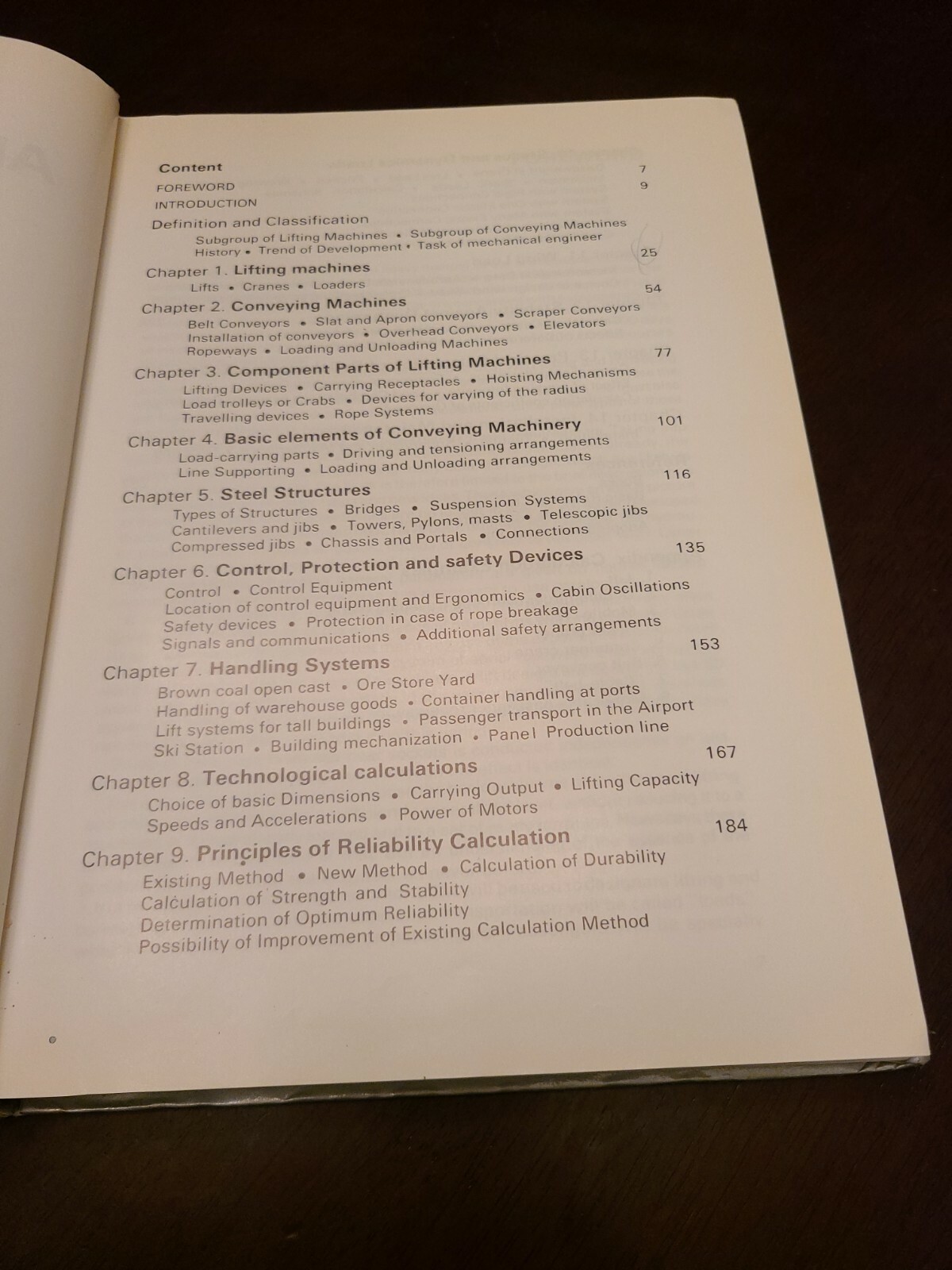 Content
FOREWORD 7
INTRODUCTION 9
Definition and Classification
Subgroup of Lifting Machines • Subgroup of Conveying Machines
History • Trend of Development • Task of mechanical engineer
Chapter 1. Lifting machines 25
Lifts • Cranes • Loaders
Chapter 2. Conveying Machines 54
Belt Conveyors • Slat and Apron conveyors • Scraper Conveyors
Installation of conveyors • Overhead Conveyors • Elevators
Ropeways • Loading and Unloading Machines
Chapter 3. Component Parts of Lifting Machines 77
Lifting Devices • Carrying Receptacles • Hoisting Mechanisms
Load trolleys or Crabs • Devices for varying of the radius
Travelling devices • Rope Systems
Chapter 4. Basic elements of Conveying Machinery 101
Load-carrying parts • Driving and tensioning arrangements
Line Supporting • Loading and Unloading arrangements
Chapter 5. Steel Structures 116
Types of Structures • Bridges • Suspension Systems
Cantilevers and jibs • Towers, Pylons, masts • Telescopic jibs
Compressed jibs • Chassis and Portals • Connections
Chapter 6. Control, Protection and safety Devices 135
Control • Control Equipment
Location of control equipment and Ergonomics • Cabin Oscillations
Safety devices • Protection in case of rope breakage
Signals and communications • Additional safety arrangements
Chapter 7. Handling Systems 153
Brown coal open cast • Ore Store Yard
Handling of warehouse goods • Container handling at ports
Lift systems for tall buildings • Passenger transport in the Airport
Ski Station • Building mechanization • Panel Production line
Chapter 8. Technological calculations 167
Choice of basic Dimensions • Carrying Output • Lifting Capacity
Speeds and Accelerations • Power of Motors
Chapter 9. Principles of Reliability Calculation 184
Existing Method • New Method • Calculation of Durability
Calculation of Strength and Stability
Determination of Optimum Reliability
Possibility of Improvement of Existing Calculation Method